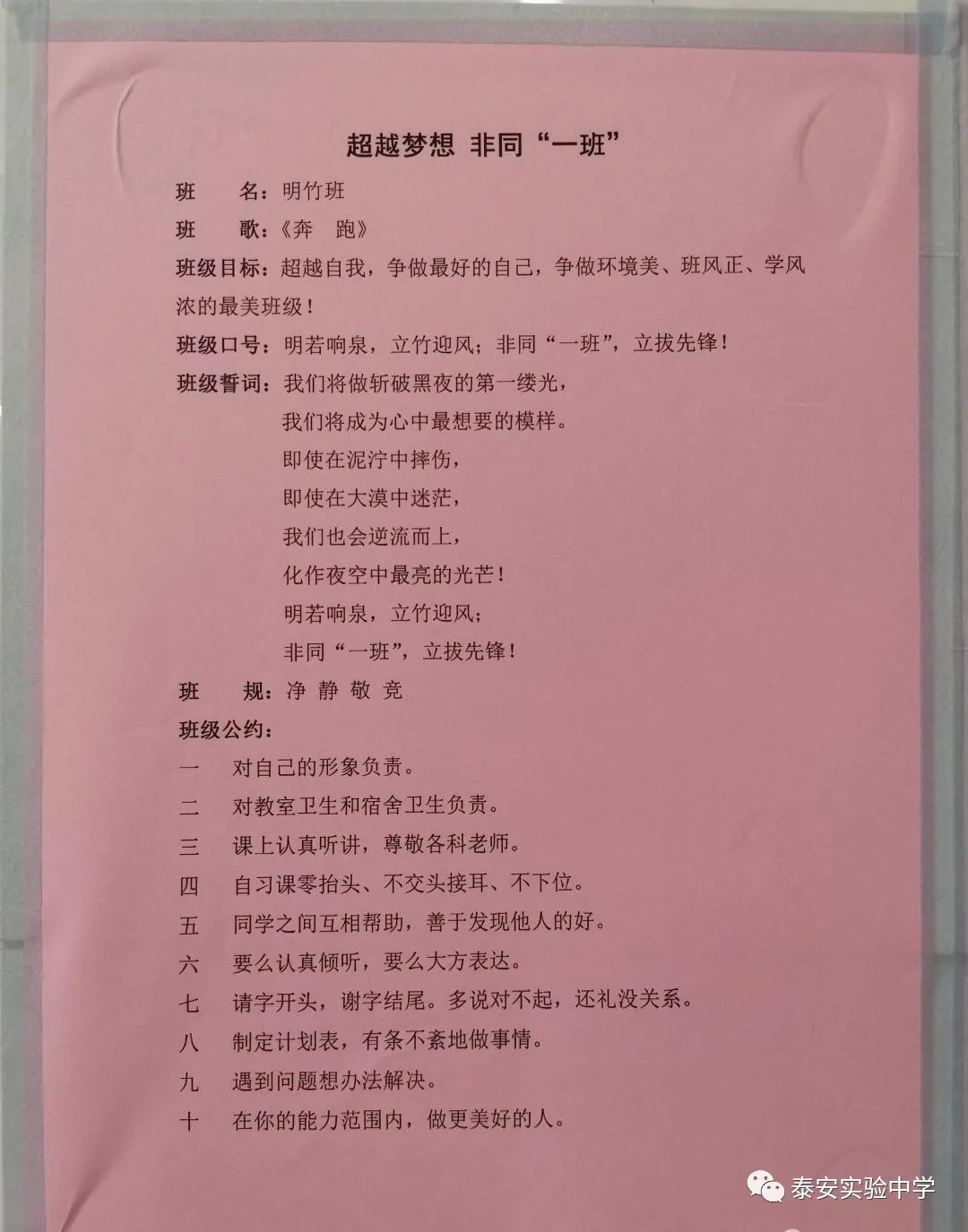 超越梦想 非同“一班”

班　　名：明竹班

班　　歌：《奔　跑》

班级目标：超越自我，争做最好的自己，争做环境美、班风正、学风浓的最美班级！

班级口号：明若响泉，立竹迎风；非同“一班”，立拔先锋！

班级誓词：我们将做斩破黑夜的第一缕光，
我们将成为心中最想要的模样。
即使在泥泞中摔伤，
即使在大漠中迷茫，
我们也会逆流而上，
化作夜空中最亮的光芒！
明若响泉，立竹迎风；
非同“一班”，立拔先锋！

班　　规：净 静 敬 竞

班级公约：

一　对自己的形象负责。

二　对教室卫生和宿舍卫生负责。

三　课上认真听讲，尊敬各科老师。

四　自习课零抬头、不交头接耳、不下位。

五　同学之间互相帮助，善于发现他人的好。

六　要么认真倾听，要么大方表达。

七　请字开头，谢字结尾。多说对不起，还礼没关系。

八　制定计划表，有条不紊地做事情。

九　遇到问题想办法解决。

十　在你的能力范围内，做更美好的人。

泰安实验中学